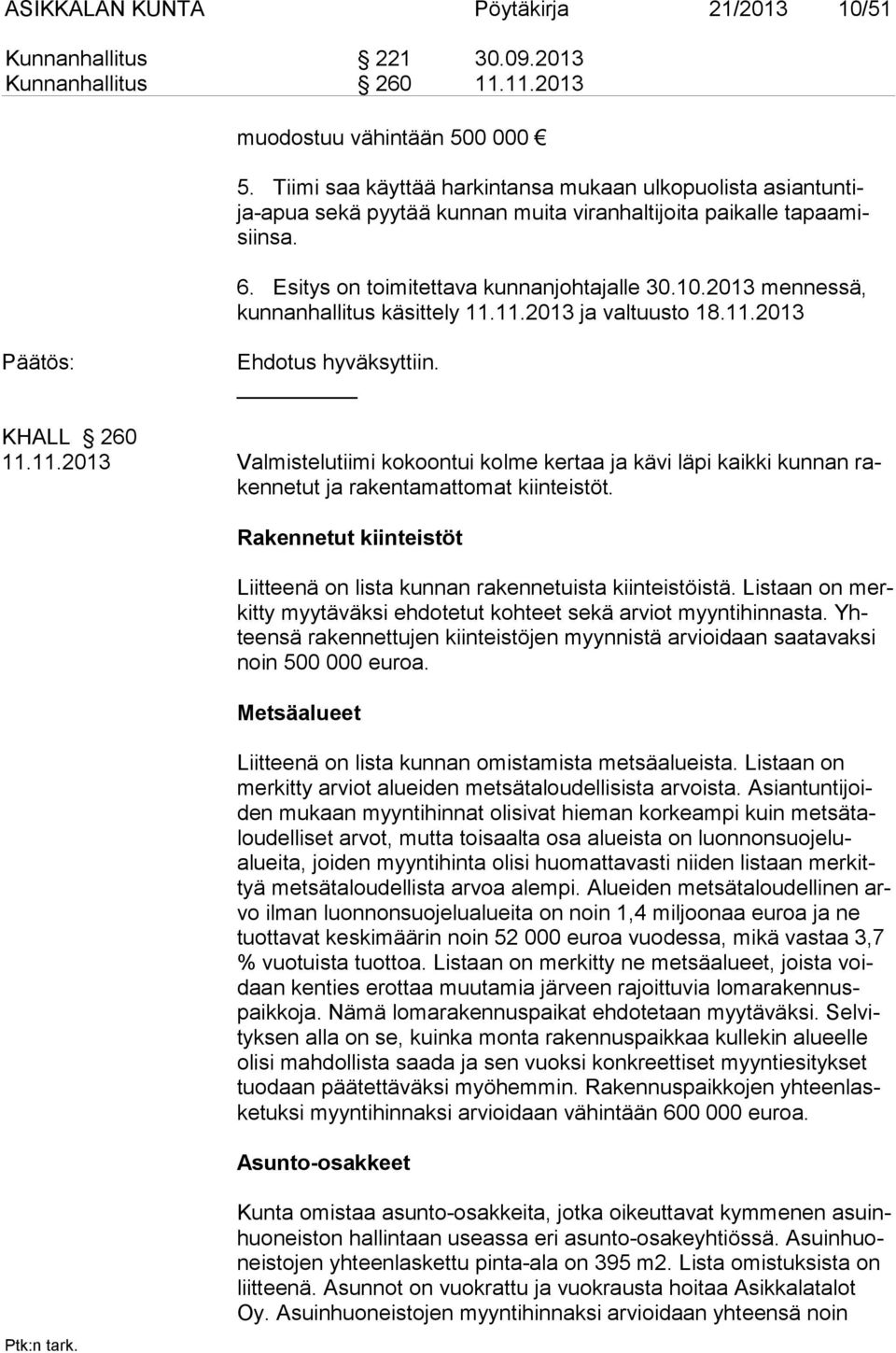 ASIKKALAN KUNTA Pöytäkirja 21/2013 10/51

Kunnanhallitus § 221 30.09.2013
Kunnanhallitus § 260 11.11.2013

muodostuu vähintään 500 000 €

5. Tiimi saa käyttää harkintansa mukaan ulkopuolista asiantuntija-apua sekä pyytää kunnan muita viranhaltijoita paikalle tapaamisiinsa.

6. Esitys on toimitettava kunnanjohtajalle 30.10.2013 mennessä, kunnanhallitus käsittely 11.11.2013 ja valtuusto 18.11.2013

Päätös: Ehdotus hyväksyttiin.

KHALL § 260
11.11.2013 Valmistelutiimi kokoontui kolme kertaa ja kävi läpi kaikki kunnan rakennetut ja rakentamattomat kiinteistöt.

Rakennetut kiinteistöt

Liitteenä on lista kunnan rakennetuista kiinteistöistä. Listaan on merkitty myytäväksi ehdotetut kohteet sekä arviot myyntihinnasta. Yhteensä rakennettujen kiinteistöjen myynnistä arvioidaan saatavaksi noin 500 000 euroa.

Metsäalueet

Liitteenä on lista kunnan omistamista metsäalueista. Listaan on merkitty arviot alueiden metsätaloudellisista arvoista. Asiantuntijoiden mukaan myyntihinnat olisivat hieman korkeampi kuin metsätaloudelliset arvot, mutta toisaalta osa alueista on luonnonsuojelualueita, joiden myyntihinta olisi huomattavasti niiden listaan merkittyä metsätaloudellista arvoa alempi. Alueiden metsätaloudellinen arvo ilman luonnonsuojelualueita on noin 1,4 miljoonaa euroa ja ne tuottavat keskimäärin noin 52 000 euroa vuodessa, mikä vastaa 3,7 % vuotuista tuottoa. Listaan on merkitty ne metsäalueet, joista voidaan kenties erottaa muutamia järveen rajoittuvia lomarakennuspaikkoja. Nämä lomarakennuspaikat ehdotetaan myytäväksi. Selvityksen alla on se, kuinka monta rakennuspaikkaa kullekin alueelle olisi mahdollista saada ja sen vuoksi konkreettiset myyntiesitykset tuodaan päätettäväksi myöhemmin. Rakennuspaikkojen yhteenlasketuksi myyntihinnaksi arvioidaan vähintään 600 000 euroa.

Asunto-osakkeet

Kunta omistaa asunto-osakkeita, jotka oikeuttavat kymmenen asuinhuoneiston hallintaan useassa eri asunto-osakeyhtiössä. Asuinhuoneistojen yhteenlaskettu pinta-ala on 395 m2. Lista omistuksista on liitteenä. Asunnot on vuokrattu ja vuokrausta hoitaa Asikkalatalot Oy. Asuinhuoneistojen myyntihinnaksi arvioidaan yhteensä noin

Ptk:n tark.